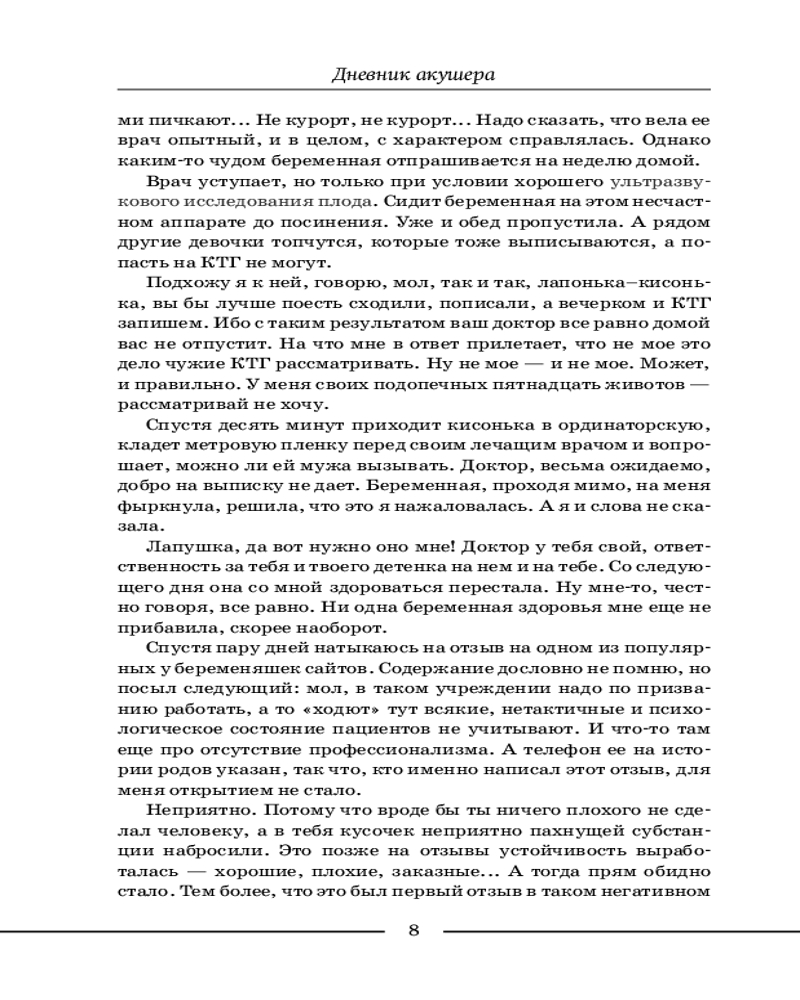 Дневник акушера

ми пичкают... Не курорт, не курорт... Надо сказать, что вела ее врач опытный, и в целом, с характером справлялась. Однако каким-то чудом беременная отпрашивается на неделю домой.

Врач уступает, но только при условии хорошего ультразвукового исследования плода. Сидит беременная на этом несчастном аппарате до посинения. Уже и обед пропустила. А рядом другие девочки топчутся, которые тоже выписываются, а попасть на КТГ не могут.

Подхожу я к ней, говорю, мол, так и так, лапонька–кисонька, вы бы лучше поесть сходили, пописали, а вечерком и КТГ запишем. Ибо с таким результатом ваш доктор все равно домой вас не отпустит. На что мне в ответ прилетает, что не мое это дело чужие КТГ рассматривать. Ну не мое — и не мое. Может, и правильно. У меня своих подопечных пятнадцать животов — рассматривай не хочу.

Спустя десять минут приходит кисонька в ординаторскую, кладет метровую пленку перед своим лечащим врачом и вопрошает, можно ли ей мужа вызывать. Доктор, весьма ожидаемо, добро на выписку не дает. Беременная, проходя мимо, на меня фыркнула, решила, что это я нажаловалась. А я и слова не сказала.

Лапушка, да вот нужно оно мне! Доктор у тебя свой, ответственность за тебя и твоего детенка на нем и на тебе. Со следующего дня она со мной здороваться перестала. Ну мне-то, честно говоря, все равно. Ни одна беременная здоровья мне еще не прибавила, скорее наоборот.

Спустя пару дней натыкаюсь на отзыв на одном из популярных у беременяшек сайтов. Содержание дословно не помню, но посыл следующий: мол, в таком учреждении надо по призванию работать, а то «ходют» тут всякие, нетактичные и психологическое состояние пациентов не учитывают. И что-то там еще про отсутствие профессионализма. А телефон ее на истории родов указан, так что, кто именно написал этот отзыв, для меня открытием не стало.

Неприятно. Потому что вроде бы ты ничего плохого не сделал человеку, а в тебя кусочек неприятно пахнущей субстанции набросили. Это позже на отзывы устойчивость выработалась — хорошие, плохие, заказные... А тогда прям обидно стало. Тем более, что это был первый отзыв в таком негативном

8